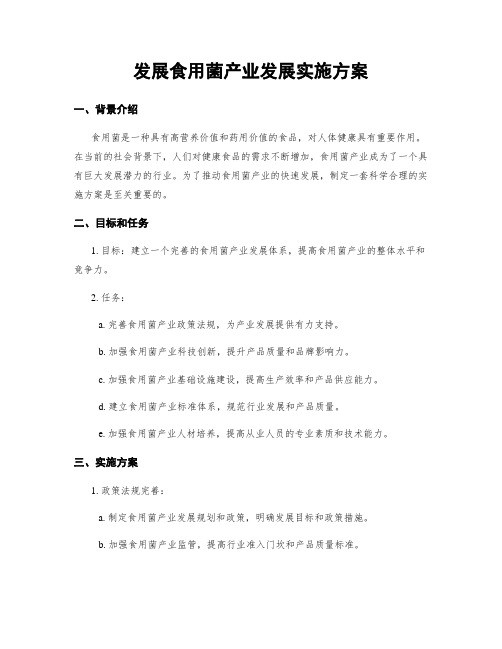 发展食用菌产业发展实施方案

一、背景介绍

食用菌是一种具有高营养价值和药用价值的食品，对人体健康具有重要作用。在当前的社会背景下，人们对健康食品的需求不断增加，食用菌产业成为了一个具有巨大发展潜力的行业。为了推动食用菌产业的快速发展，制定一套科学合理的实施方案是至关重要的。

二、目标和任务

1. 目标：建立一个完善的食用菌产业发展体系，提高食用菌产业的整体水平和竞争力。

2. 任务：

a. 完善食用菌产业政策法规，为产业发展提供有力支持。

b. 加强食用菌产业科技创新，提升产品质量和品牌影响力。

c. 加强食用菌产业基础设施建设，提高生产效率和产品供应能力。

d. 建立食用菌产业标准体系，规范行业发展和产品质量。

e. 加强食用菌产业人材培养，提高从业人员的专业素质和技术能力。

三、实施方案

1. 政策法规完善：

a. 制定食用菌产业发展规划和政策，明确发展目标和政策措施。

b. 加强食用菌产业监管，提高行业准入门坎和产品质量标准。